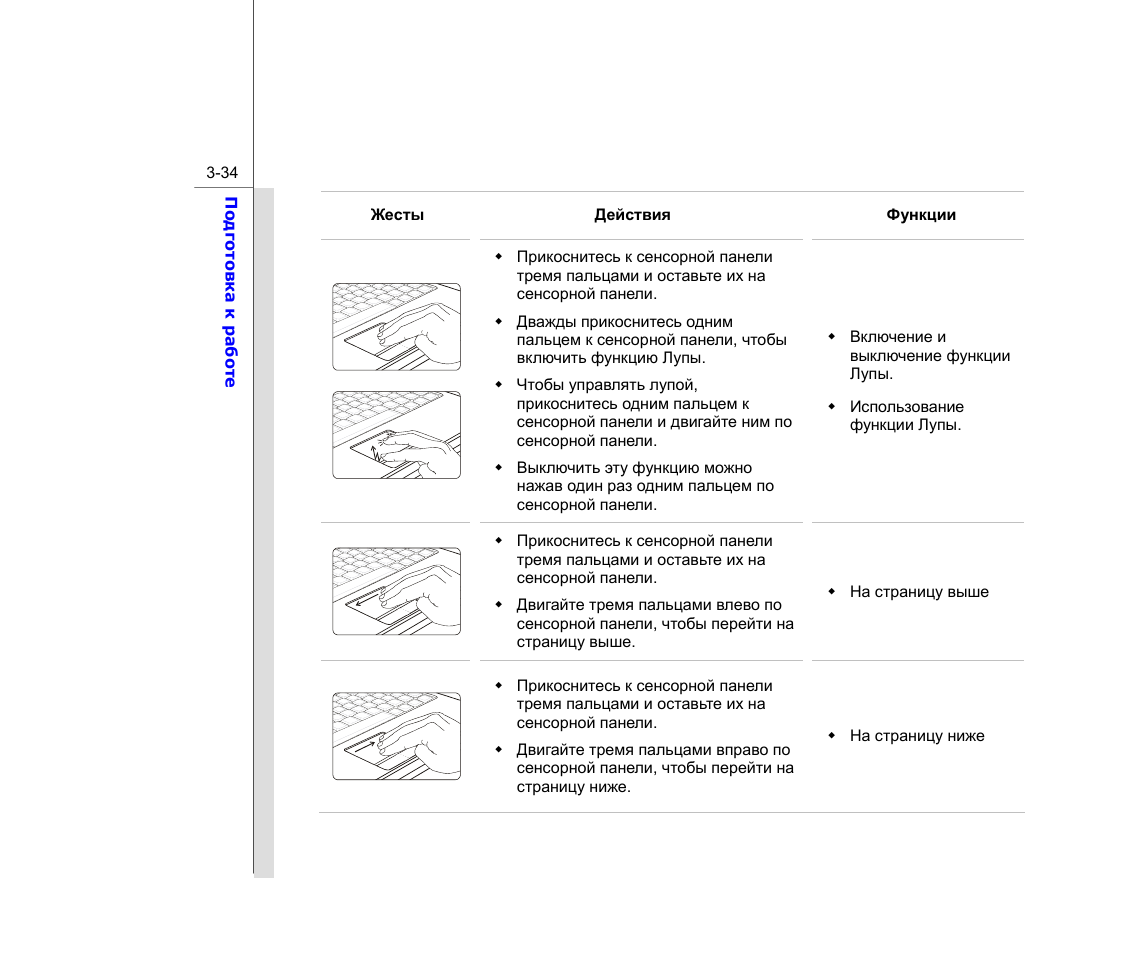 3-34

Подготовка к работе

| Жесты | Действия | Функции |
|---|---|---|
|  | • Прикоснитесь к сенсорной панели тремя пальцами и оставьте их на сенсорной панели. • Дважды прикоснитесь одним пальцем к сенсорной панели, чтобы включить функцию Лупы. • Чтобы управлять лупой, прикоснитесь одним пальцем к сенсорной панели и двигайте ним по сенсорной панели. • Выключить эту функцию можно нажав один раз одним пальцем по сенсорной панели. | • Включение и выключение функции Лупы. • Использование функции Лупы. |
|  | • Прикоснитесь к сенсорной панели тремя пальцами и оставьте их на сенсорной панели. • Двигайте тремя пальцами влево по сенсорной панели, чтобы перейти на страницу выше. | • На страницу выше |
|  | • Прикоснитесь к сенсорной панели тремя пальцами и оставьте их на сенсорной панели. • Двигайте тремя пальцами вправо по сенсорной панели, чтобы перейти на страницу ниже. | • На страницу ниже |